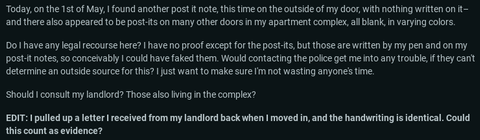 Today, on the 1st of May, I found another post it note, this time on the outside of my door, with nothing written on it– and there also appeared to be post-its on many other doors in my apartment complex, all blank, in varying colors.

Do I have any legal recourse here? I have no proof except for the post-its, but those are written by my pen and on my post-it notes, so conceivably I could have faked them. Would contacting the police get me into any trouble, if they can't determine an outside source for this? I just want to make sure I'm not wasting anyone's time.

Should I consult my landlord? Those also living in the complex?

EDIT: I pulled up a letter I received from my landlord back when I moved in, and the handwriting is identical. Could this count as evidence?